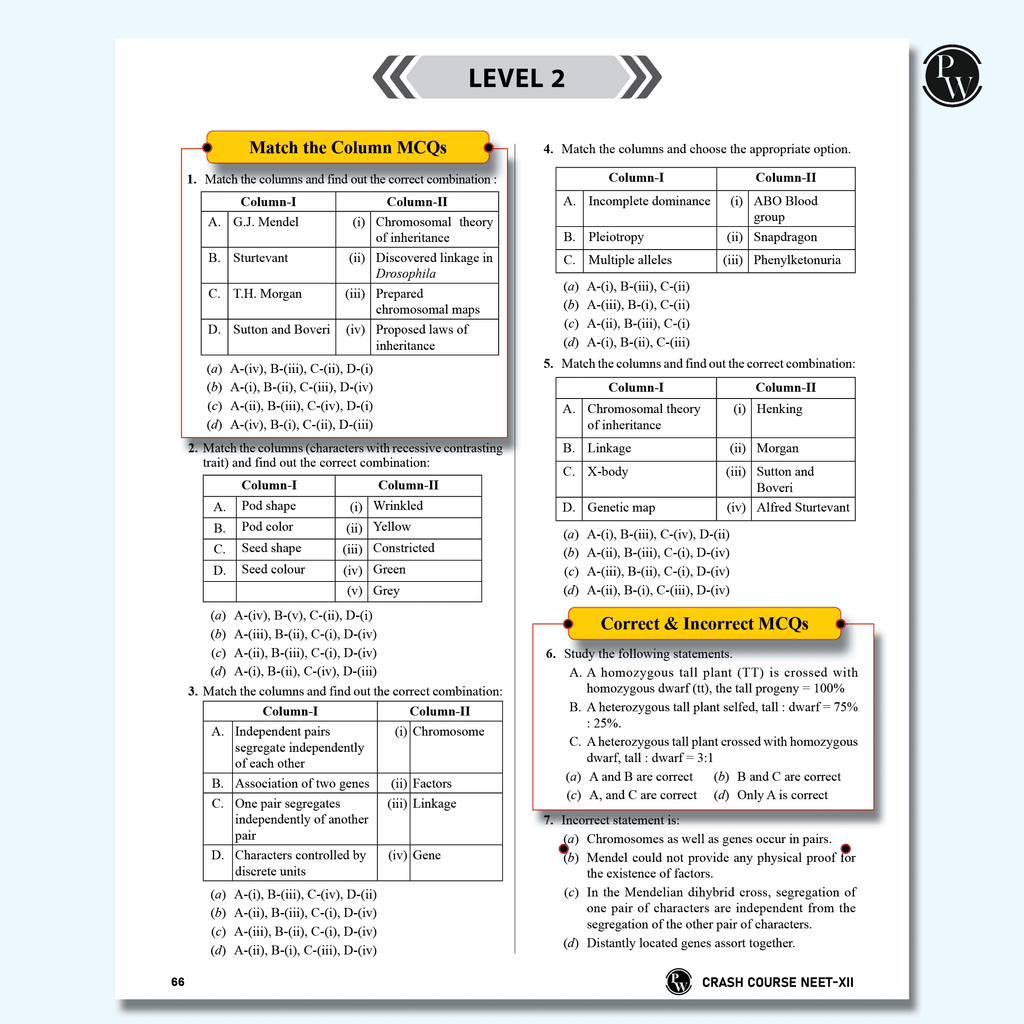 LEVEL 2

Match the Column MCQs

1. Match the columns and find out the correct combination :

| Column-I | | Column-II | |
|---|---|---|---|
| A. | G.J. Mendel | (i) | Chromosomal theory of inheritance |
| B. | Sturtevant | (ii) | Discovered linkage in Drosophila |
| C. | T.H. Morgan | (iii) | Prepared chromosomal maps |
| D. | Sutton and Boveri | (iv) | Proposed laws of inheritance |

(a) A-(iv), B-(iii), C-(ii), D-(i)
(b) A-(i), B-(ii), C-(iii), D-(iv)
(c) A-(ii), B-(iii), C-(iv), D-(i)
(d) A-(iv), B-(i), C-(ii), D-(iii)

2. Match the columns (characters with recessive contrasting trait) and find out the correct combination:

| Column-I | | Column-II | |
|---|---|---|---|
| A. | Pod shape | (i) | Wrinkled |
| B. | Pod color | (ii) | Yellow |
| C. | Seed shape | (iii) | Constricted |
| D. | Seed colour | (iv) | Green |
| | | (v) | Grey |

(a) A-(iv), B-(v), C-(ii), D-(i)
(b) A-(iii), B-(ii), C-(i), D-(iv)
(c) A-(ii), B-(iii), C-(i), D-(iv)
(d) A-(i), B-(ii), C-(iv), D-(iii)

3. Match the columns and find out the correct combination:

| Column-I | | Column-II | |
|---|---|---|---|
| A. | Independent pairs segregate independently of each other | (i) | Chromosome |
| B. | Association of two genes | (ii) | Factors |
| C. | One pair segregates independently of another pair | (iii) | Linkage |
| D. | Characters controlled by discrete units | (iv) | Gene |

(a) A-(i), B-(iii), C-(iv), D-(ii)
(b) A-(ii), B-(iii), C-(i), D-(iv)
(c) A-(iii), B-(ii), C-(i), D-(iv)
(d) A-(ii), B-(i), C-(iii), D-(iv)

4. Match the columns and choose the appropriate option.

| Column-I | | Column-II | |
|---|---|---|---|
| A. | Incomplete dominance | (i) | ABO Blood group |
| B. | Pleiotropy | (ii) | Snapdragon |
| C. | Multiple alleles | (iii) | Phenylketonuria |

(a) A-(i), B-(iii), C-(ii)
(b) A-(iii), B-(i), C-(ii)
(c) A-(ii), B-(iii), C-(i)
(d) A-(i), B-(ii), C-(iii)

5. Match the columns and find out the correct combination:

| Column-I | | Column-II | |
|---|---|---|---|
| A. | Chromosomal theory of inheritance | (i) | Henking |
| B. | Linkage | (ii) | Morgan |
| C. | X-body | (iii) | Sutton and Boveri |
| D. | Genetic map | (iv) | Alfred Sturtevant |

(a) A-(i), B-(iii), C-(iv), D-(ii)
(b) A-(ii), B-(iii), C-(i), D-(iv)
(c) A-(iii), B-(ii), C-(i), D-(iv)
(d) A-(ii), B-(i), C-(iii), D-(iv)

Correct & Incorrect MCQs

6. Study the following statements.
A. A homozygous tall plant (TT) is crossed with homozygous dwarf (tt), the tall progeny = 100%
B. A heterozygous tall plant selfed, tall : dwarf = 75% : 25%.
C. A heterozygous tall plant crossed with homozygous dwarf, tall : dwarf = 3:1
(a) A and B are correct (b) B and C are correct
(c) A, and C are correct (d) Only A is correct

7. Incorrect statement is:
(a) Chromosomes as well as genes occur in pairs.
(b) Mendel could not provide any physical proof for the existence of factors.
(c) In the Mendelian dihybrid cross, segregation of one pair of characters are independent from the segregation of the other pair of characters.
(d) Distantly located genes assort together.

66

CRASH COURSE NEET-XII